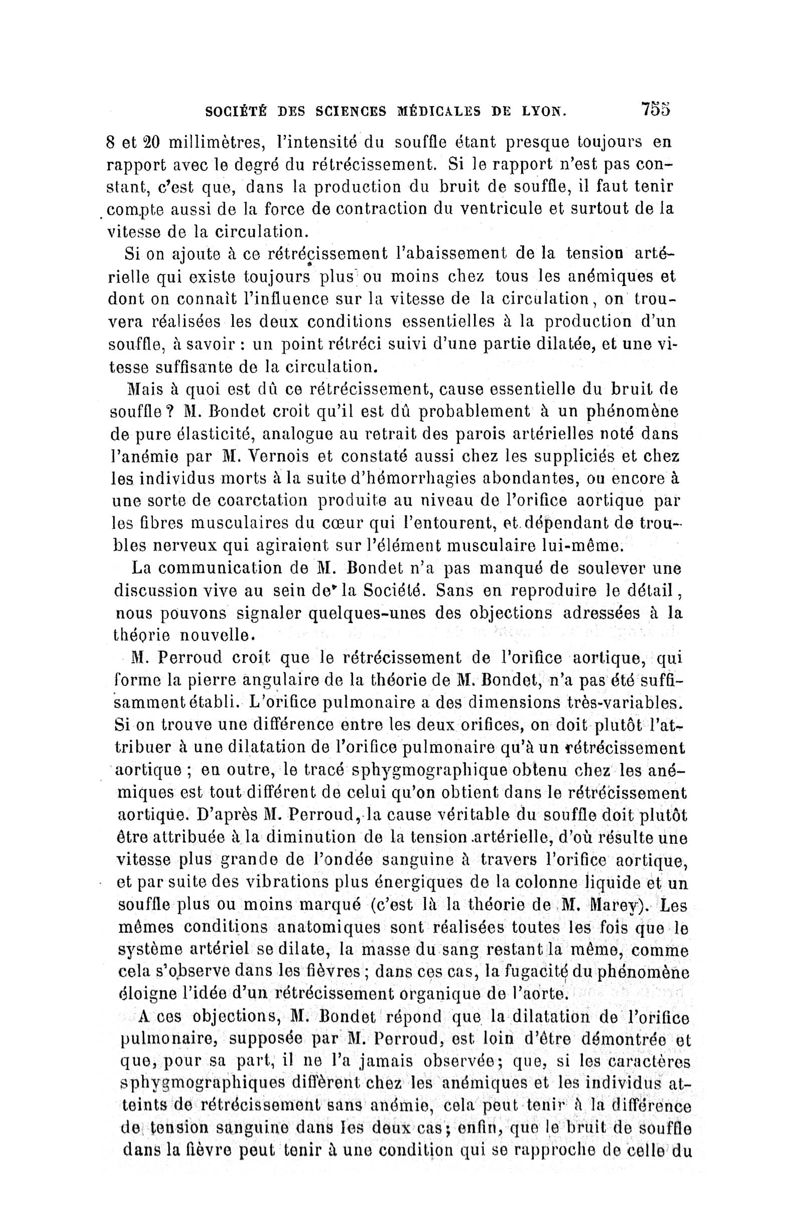 SOCIÉTÉ DES SCIENCES MÉDICALES DE LYON. 755

8 et 20 millimètres, l'intensité du souffle étant presque toujours en rapport avec le degré du rétrécissement. Si le rapport n'est pas constant, c'est que, dans la production du bruit de souffle, il faut tenir compte aussi de la force de contraction du ventricule et surtout de la vitesse de la circulation.

Si on ajoute à ce rétrécissement l'abaissement de la tension artérielle qui existe toujours plus ou moins chez tous les anémiques et dont on connaît l'influence sur la vitesse de la circulation, on trouvera réalisées les deux conditions essentielles à la production d'un souffle, à savoir : un point rétréci suivi d'une partie dilatée, et une vitesse suffisante de la circulation.

Mais à quoi est dû ce rétrécissement, cause essentielle du bruit de souffle ? M. Bondet croit qu'il est dû probablement à un phénomène de pure élasticité, analogue au retrait des parois artérielles noté dans l'anémie par M. Vernois et constaté aussi chez les suppliciés et chez les individus morts à la suite d'hémorrhagies abondantes, ou encore à une sorte de coarctation produite au niveau de l'orifice aortique par les fibres musculaires du cœur qui l'entourent, et dépendant de troubles nerveux qui agiraient sur l'élément musculaire lui-même.

La communication de M. Bondet n'a pas manqué de soulever une discussion vive au sein de la Société. Sans en reproduire le détail, nous pouvons signaler quelques-unes des objections adressées à la théorie nouvelle.

M. Perroud croit que le rétrécissement de l'orifice aortique, qui forme la pierre angulaire de la théorie de M. Bondet, n'a pas été suffisamment établi. L'orifice pulmonaire a des dimensions très-variables. Si on trouve une différence entre les deux orifices, on doit plutôt l'attribuer à une dilatation de l'orifice pulmonaire qu'à un rétrécissement aortique ; en outre, le tracé sphygmographique obtenu chez les anémiques est tout différent de celui qu'on obtient dans le rétrécissement aortique. D'après M. Perroud, la cause véritable du souffle doit plutôt être attribuée à la diminution de la tension artérielle, d'où résulte une vitesse plus grande de l'ondée sanguine à travers l'orifice aortique, et par suite des vibrations plus énergiques de la colonne liquide et un souffle plus ou moins marqué (c'est là la théorie de M. Marey). Les mêmes conditions anatomiques sont réalisées toutes les fois que le système artériel se dilate, la masse du sang restant la même, comme cela s'observe dans les fièvres ; dans ces cas, la fugacité du phénomène éloigne l'idée d'un rétrécissement organique de l'aorte.

A ces objections, M. Bondet répond que la dilatation de l'orifice pulmonaire, supposée par M. Perroud, est loin d'être démontrée et que, pour sa part, il ne l'a jamais observée; que, si les caractères sphygmographiques diffèrent chez les anémiques et les individus atteints de rétrécissement sans anémie, cela peut tenir à la différence de tension sanguine dans les deux cas; enfin, que le bruit de souffle dans la fièvre peut tenir à une condition qui se rapproche de celle du